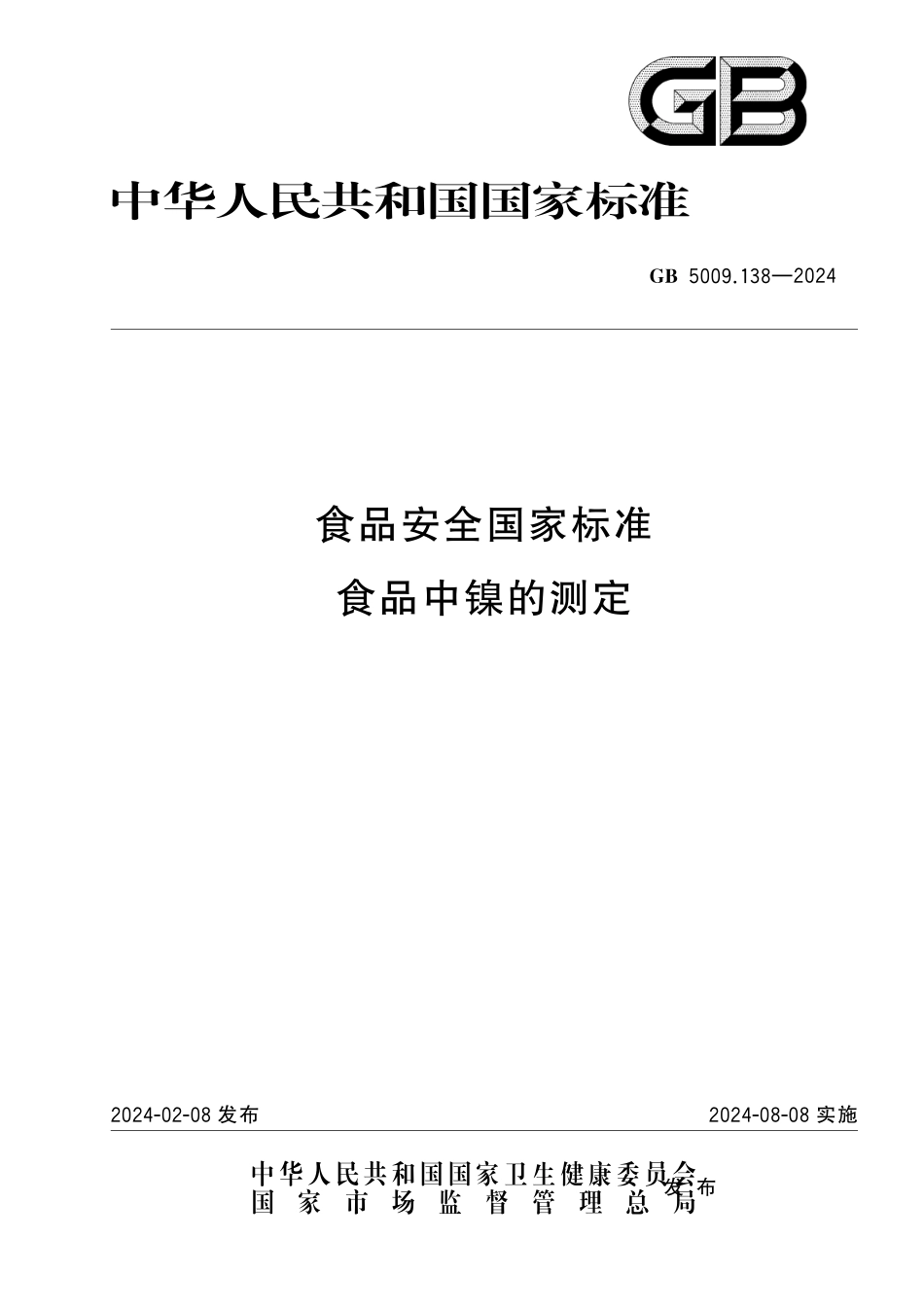 GB

中华人民共和国国家标准

GB 5009.138—2024

食品安全国家标准
食品中镍的测定

2024-02-08 发布

2024-08-08 实施

中华人民共和国国家卫生健康委员会
国家市场监督管理总局
发布